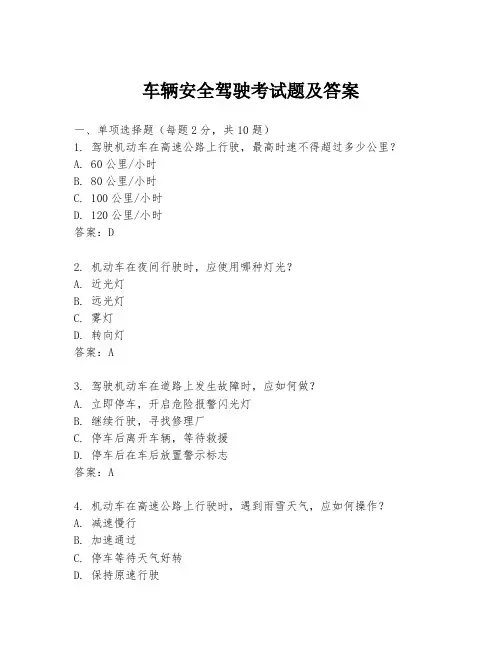 车辆安全驾驶考试题及答案

一、单项选择题（每题2分，共10题）
1. 驾驶机动车在高速公路上行驶，最高时速不得超过多少公里？
A. 60公里/小时
B. 80公里/小时
C. 100公里/小时
D. 120公里/小时
答案：D

2. 机动车在夜间行驶时，应使用哪种灯光？
A. 近光灯
B. 远光灯
C. 雾灯
D. 转向灯
答案：A

3. 驾驶机动车在道路上发生故障时，应如何做？
A. 立即停车，开启危险报警闪光灯
B. 继续行驶，寻找修理厂
C. 停车后离开车辆，等待救援
D. 停车后在车后放置警示标志
答案：A

4. 机动车在高速公路上行驶时，遇到雨雪天气，应如何操作？
A. 减速慢行
B. 加速通过
C. 停车等待天气好转
D. 保持原速行驶